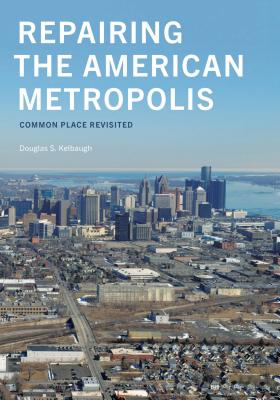 REPAIRING THE AMERICAN METROPOLIS

COMMON PLACE REVISITED

Douglas S. Kelbaugh